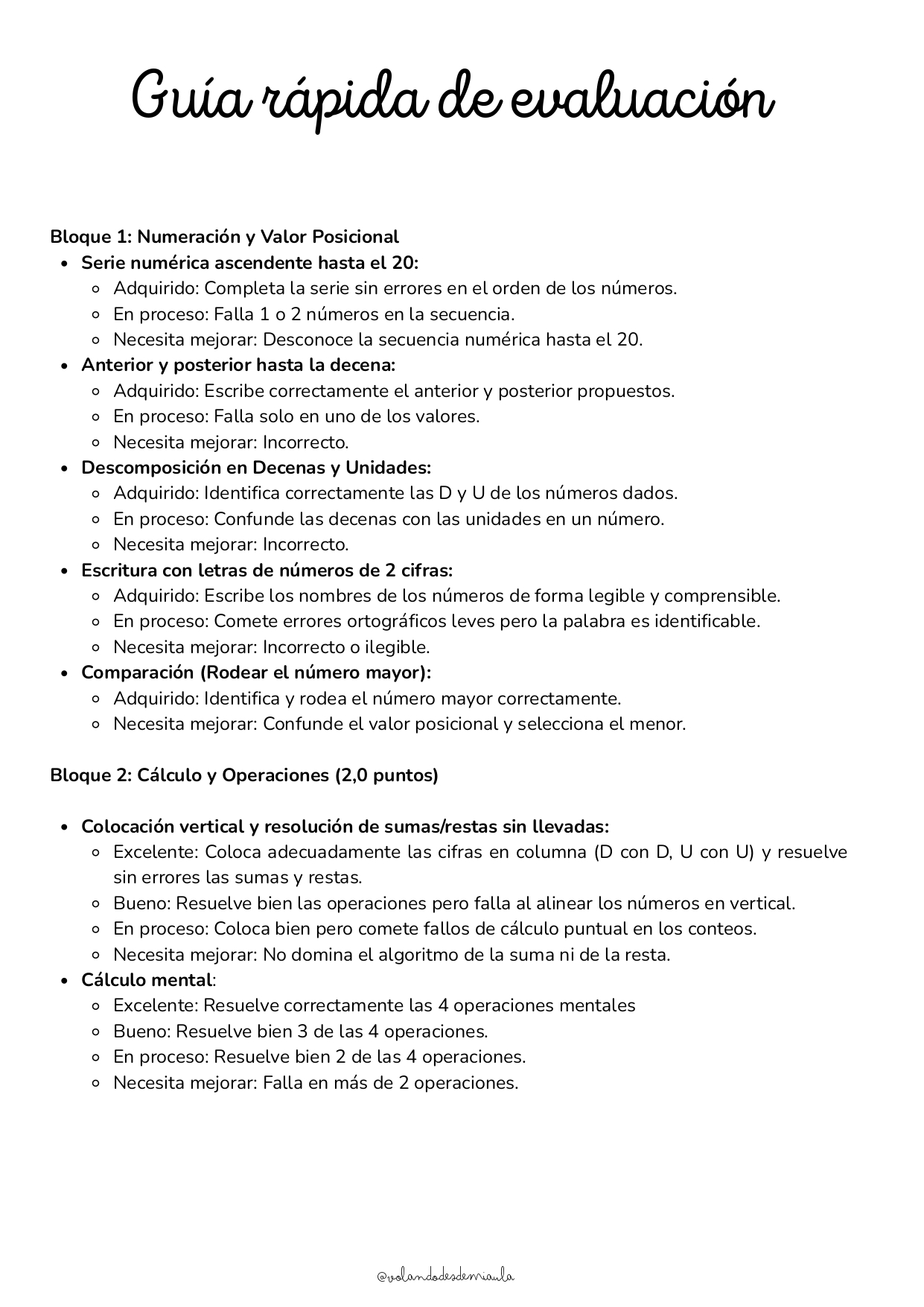 Guía rápida de evaluación

Bloque 1: Numeración y Valor Posicional

- Serie numérica ascendente hasta el 20:
  - Adquirido: Completa la serie sin errores en el orden de los números.
  - En proceso: Falla 1 o 2 números en la secuencia.
  - Necesita mejorar: Desconoce la secuencia numérica hasta el 20.
- Anterior y posterior hasta la decena:
  - Adquirido: Escribe correctamente el anterior y posterior propuestos.
  - En proceso: Falla solo en uno de los valores.
  - Necesita mejorar: Incorrecto.
- Descomposición en Decenas y Unidades:
  - Adquirido: Identifica correctamente las D y U de los números dados.
  - En proceso: Confunde las decenas con las unidades en un número.
  - Necesita mejorar: Incorrecto.
- Escritura con letras de números de 2 cifras:
  - Adquirido: Escribe los nombres de los números de forma legible y comprensible.
  - En proceso: Comete errores ortográficos leves pero la palabra es identificable.
  - Necesita mejorar: Incorrecto o ilegible.
- Comparación (Rodear el número mayor):
  - Adquirido: Identifica y rodea el número mayor correctamente.
  - Necesita mejorar: Confunde el valor posicional y selecciona el menor.

Bloque 2: Cálculo y Operaciones (2,0 puntos)

- Colocación vertical y resolución de sumas/restas sin llevadas:
  - Excelente: Coloca adecuadamente las cifras en columna (D con D, U con U) y resuelve sin errores las sumas y restas.
  - Bueno: Resuelve bien las operaciones pero falla al alinear los números en vertical.
  - En proceso: Coloca bien pero comete fallos de cálculo puntual en los conteos.
  - Necesita mejorar: No domina el algoritmo de la suma ni de la resta.
- Cálculo mental:
  - Excelente: Resuelve correctamente las 4 operaciones mentales
  - Bueno: Resuelve bien 3 de las 4 operaciones.
  - En proceso: Resuelve bien 2 de las 4 operaciones.
  - Necesita mejorar: Falla en más de 2 operaciones.

@volandodesdemiaula